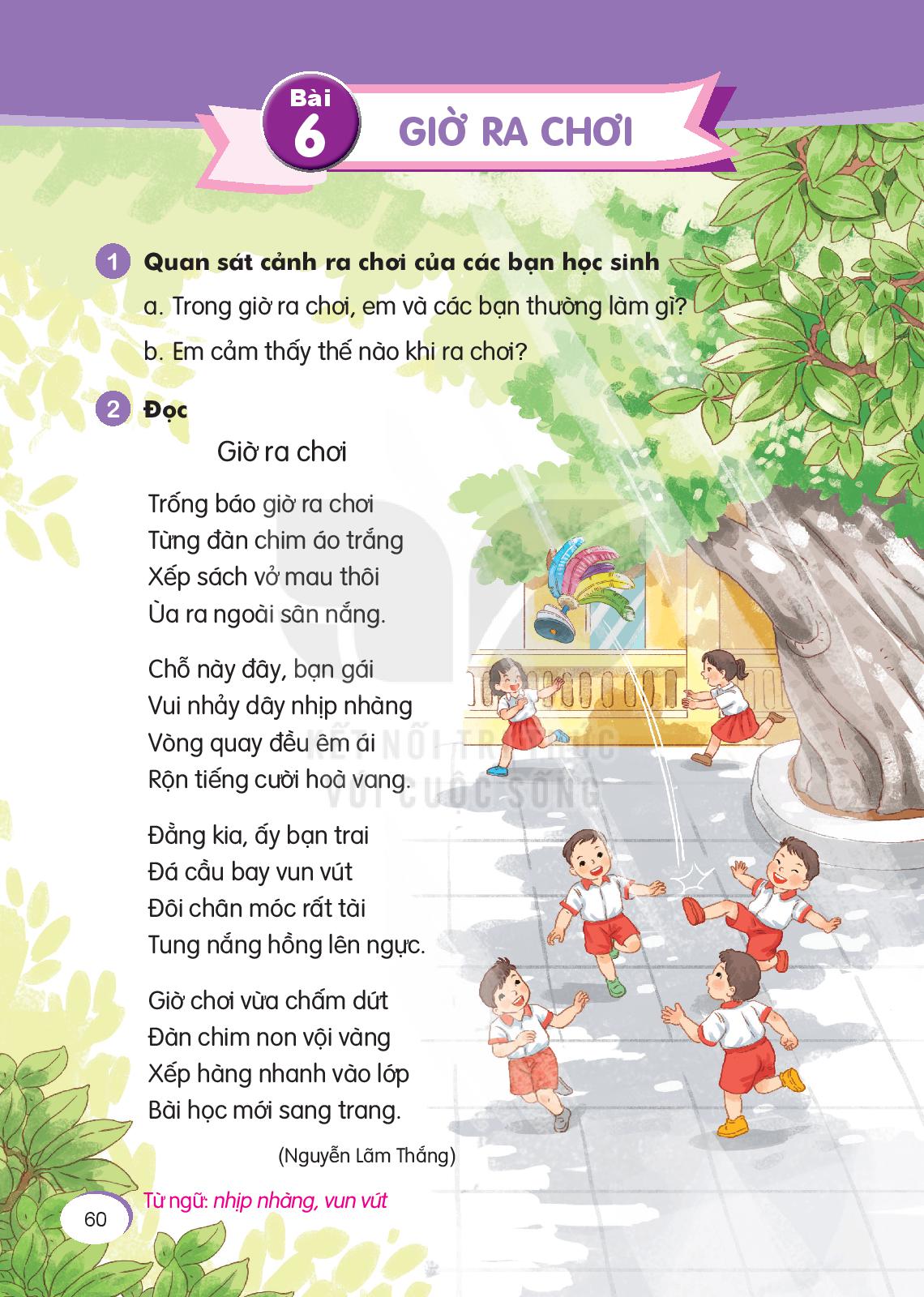 Bài 6 GIỜ RA CHƠI

1 Quan sát cảnh ra chơi của các bạn học sinh

a. Trong giờ ra chơi, em và các bạn thường làm gì?

b. Em cảm thấy thế nào khi ra chơi?

2 Đọc

Giờ ra chơi

Trống báo giờ ra chơi
Từng đàn chim áo trắng
Xếp sách vở mau thôi
Ùa ra ngoài sân nắng.

Chỗ này đây, bạn gái
Vui nhảy dây nhịp nhàng
Vòng quay đều êm ái
Rộn tiếng cười hoà vang.

Đằng kia, ấy bạn trai
Đá cầu bay vun vút
Đôi chân móc rất tài
Tung nắng hồng lên ngực.

Giờ chơi vừa chấm dứt
Đàn chim non vội vàng
Xếp hàng nhanh vào lớp
Bài học mới sang trang.

(Nguyễn Lãm Thắng)

KẾT NỐI TRI THỨC VỚI CUỘC SỐNG

Từ ngữ: nhịp nhàng, vun vút

60